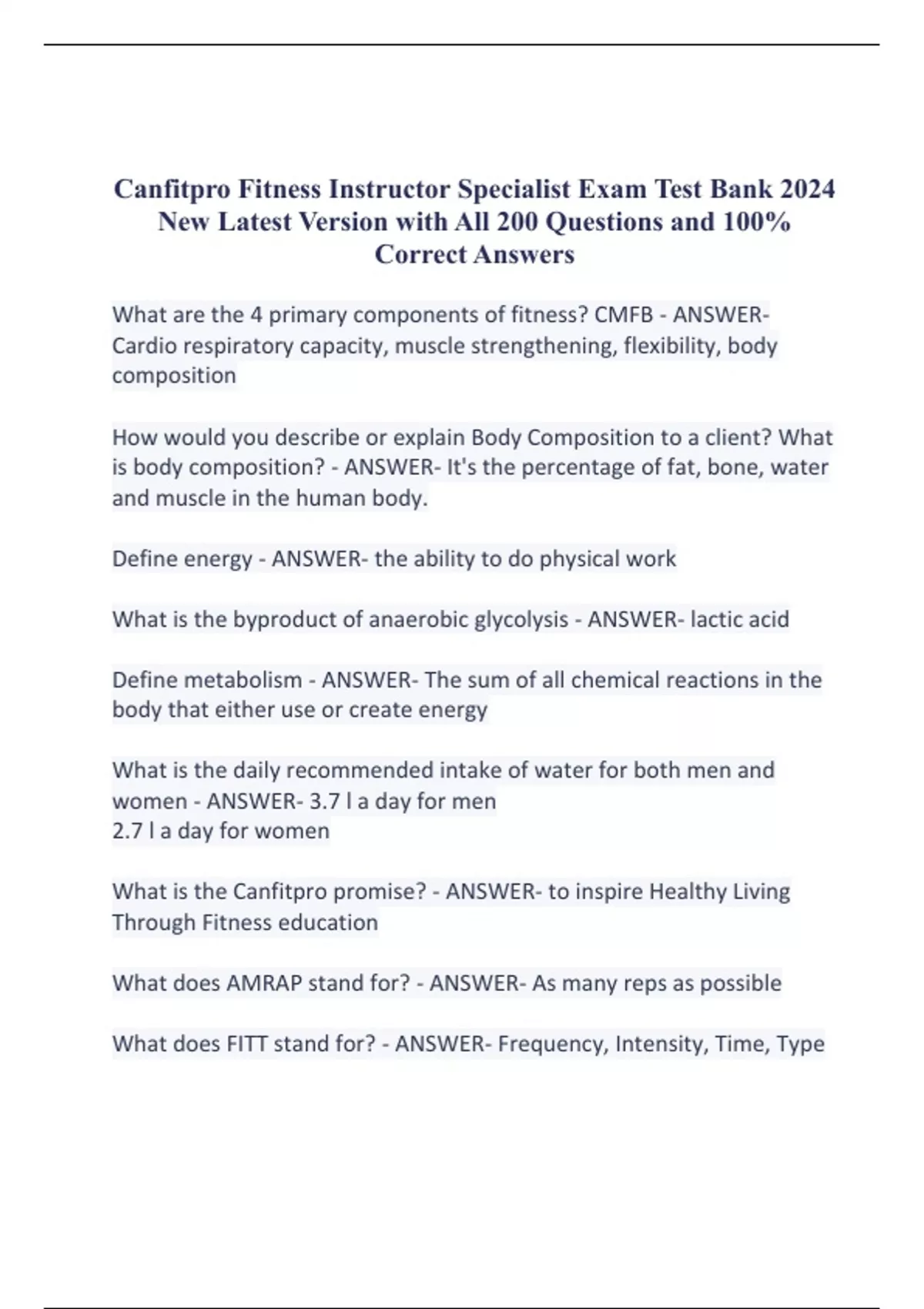 Canfitpro Fitness Instructor Specialist Exam Test Bank 2024 New Latest Version with All 200 Questions and 100% Correct Answers

What are the 4 primary components of fitness? CMFB - ANSWER- Cardio respiratory capacity, muscle strengthening, flexibility, body composition

How would you describe or explain Body Composition to a client? What is body composition? - ANSWER- It's the percentage of fat, bone, water and muscle in the human body.

Define energy - ANSWER- the ability to do physical work

What is the byproduct of anaerobic glycolysis - ANSWER- lactic acid

Define metabolism - ANSWER- The sum of all chemical reactions in the body that either use or create energy

What is the daily recommended intake of water for both men and women - ANSWER- 3.7 l a day for men
2.7 l a day for women

What is the Canfitpro promise? - ANSWER- to inspire Healthy Living Through Fitness education

What does AMRAP stand for? - ANSWER- As many reps as possible

What does FITT stand for? - ANSWER- Frequency, Intensity, Time, Type